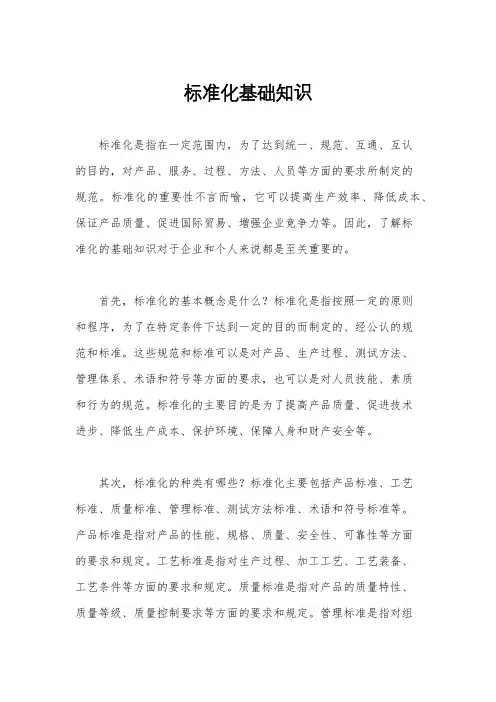 标准化基础知识

标准化是指在一定范围内，为了达到统一、规范、互通、互认的目的，对产品、服务、过程、方法、人员等方面的要求所制定的规范。标准化的重要性不言而喻，它可以提高生产效率、降低成本、保证产品质量、促进国际贸易、增强企业竞争力等。因此，了解标准化的基础知识对于企业和个人来说都是至关重要的。

首先，标准化的基本概念是什么？标准化是指按照一定的原则和程序，为了在特定条件下达到一定的目的而制定的、经公认的规范和标准。这些规范和标准可以是对产品、生产过程、测试方法、管理体系、术语和符号等方面的要求，也可以是对人员技能、素质和行为的规范。标准化的主要目的是为了提高产品质量、促进技术进步、降低生产成本、保护环境、保障人身和财产安全等。

其次，标准化的种类有哪些？标准化主要包括产品标准、工艺标准、质量标准、管理标准、测试方法标准、术语和符号标准等。产品标准是指对产品的性能、规格、质量、安全性、可靠性等方面的要求和规定。工艺标准是指对生产过程、加工工艺、工艺装备、工艺条件等方面的要求和规定。质量标准是指对产品的质量特性、质量等级、质量控制要求等方面的要求和规定。管理标准是指对组